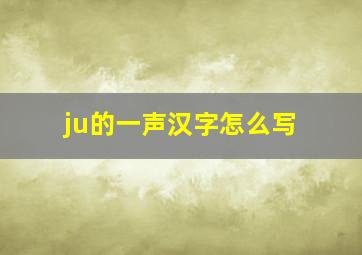 ju的一声汉字怎么写